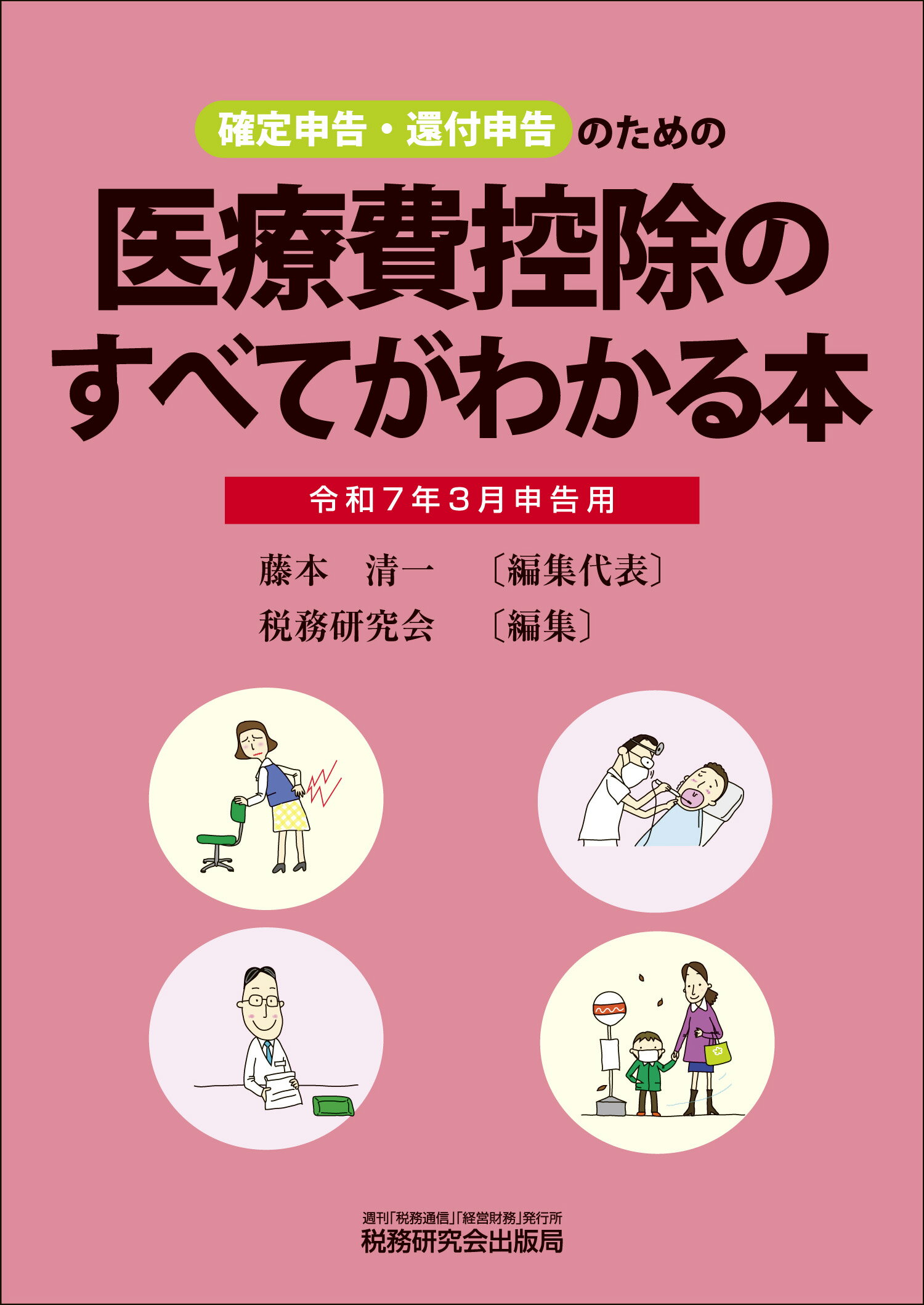 確定申告・還付申告のための
医療費控除のすべてがわかる本

令和7年3月申告用

藤本　清一　〔編集代表〕
税務研究会　〔編集〕

週刊「税務通信」「経営財務」発行所
税務研究会出版局